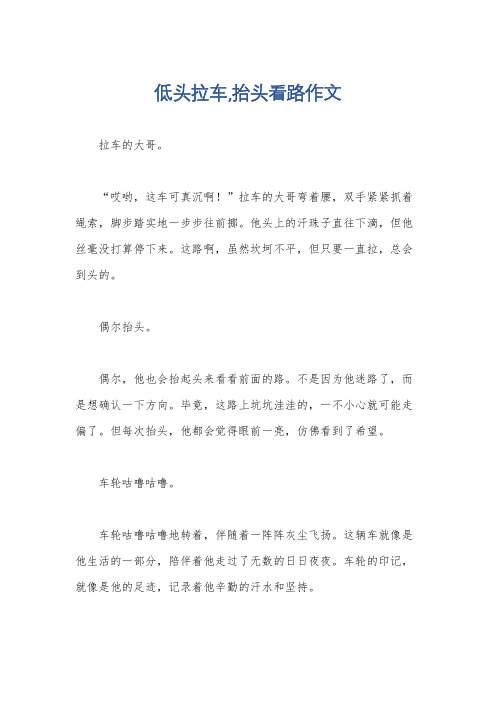 低头拉车,抬头看路作文

拉车的大哥。

“哎哟，这车可真沉啊！”拉车的大哥弯着腰，双手紧紧抓着绳索，脚步踏实地一步步往前挪。他头上的汗珠子直往下滴，但他丝毫没打算停下来。这路啊，虽然坎坷不平，但只要一直拉，总会到头的。

偶尔抬头。

偶尔，他也会抬起头来看看前面的路。不是因为他迷路了，而是想确认一下方向。毕竟，这路上坑坑洼洼的，一不小心就可能走偏了。但每次抬头，他都会觉得眼前一亮，仿佛看到了希望。

车轮咕噜咕噜。

车轮咕噜咕噜地转着，伴随着一阵阵灰尘飞扬。这辆车就像是他生活的一部分，陪伴着他走过了无数的日日夜夜。车轮的印记，就像是他的足迹，记录着他辛勤的汗水和坚持。